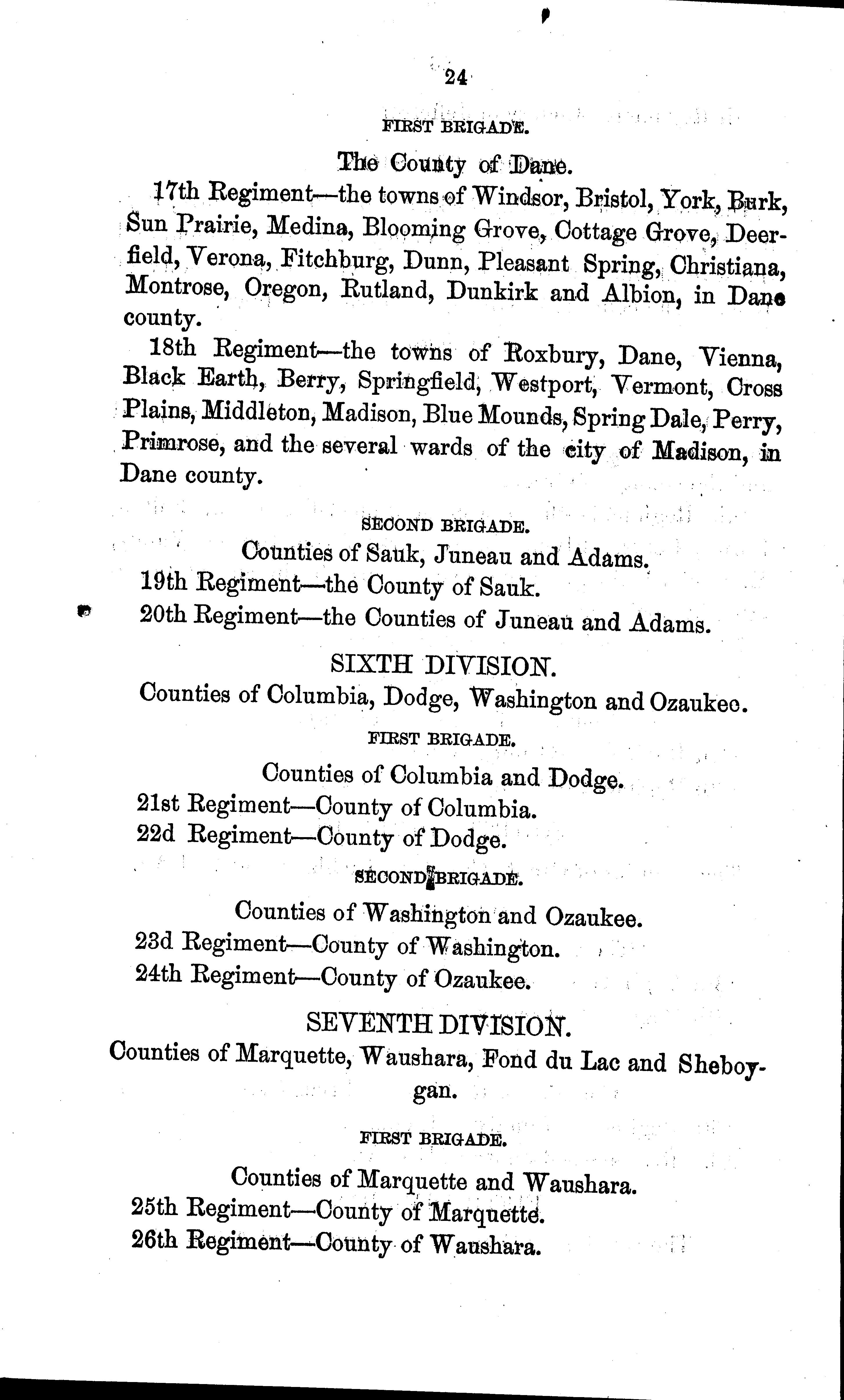 24

FIRST BRIGADE.

The County of Dane.

17th Regiment—the towns of Windsor, Bristol, York, Burk, Sun Prairie, Medina, Blooming Grove, Cottage Grove, Deerfield, Verona, Fitchburg, Dunn, Pleasant Spring, Christiana, Montrose, Oregon, Rutland, Dunkirk and Albion, in Dane county.

18th Regiment—the towns of Roxbury, Dane, Vienna, Black Earth, Berry, Springfield, Westport, Vermont, Cross Plains, Middleton, Madison, Blue Mounds, Spring Dale, Perry, Primrose, and the several wards of the city of Madison, in Dane county.

SECOND BRIGADE.

Counties of Sauk, Juneau and Adams.

19th Regiment—the County of Sauk.

20th Regiment—the Counties of Juneau and Adams.

SIXTH DIVISION.

Counties of Columbia, Dodge, Washington and Ozaukee.

FIRST BRIGADE.

Counties of Columbia and Dodge.

21st Regiment—County of Columbia.

22d Regiment—County of Dodge.

SECOND BRIGADE.

Counties of Washington and Ozaukee.

23d Regiment—County of Washington.

24th Regiment—County of Ozaukee.

SEVENTH DIVISION.

Counties of Marquette, Waushara, Fond du Lac and Sheboygan.

FIRST BRIGADE.

Counties of Marquette and Waushara.

25th Regiment—County of Marquette.

26th Regiment—County of Waushara.